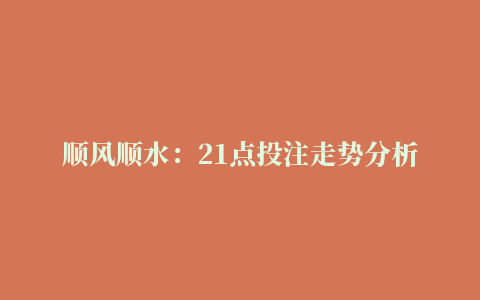 顺风顺水：21点投注走势分析